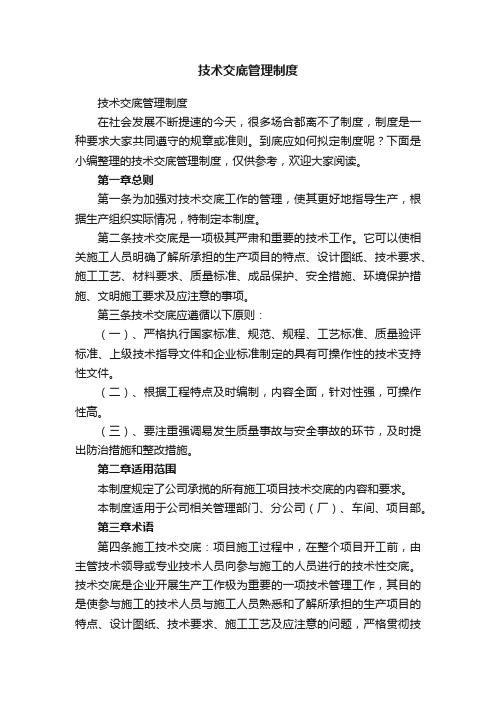 技术交底管理制度

技术交底管理制度

在社会发展不断提速的今天，很多场合都离不了制度，制度是一种要求大家共同遵守的规章或准则。到底应如何拟定制度呢？下面是小编整理的技术交底管理制度，仅供参考，欢迎大家阅读。

第一章总则

第一条为加强对技术交底工作的管理，使其更好地指导生产，根据生产组织实际情况，特制定本制度。

第二条技术交底是一项极其严肃和重要的技术工作。它可以使相关施工人员明确了解所承担的生产项目的特点、设计图纸、技术要求、施工工艺、材料要求、质量标准、成品保护、安全措施、环境保护措施、文明施工要求及应注意的事项。

第三条技术交底应遵循以下原则：

（一）、严格执行国家标准、规范、规程、工艺标准、质量验评标准、上级技术指导文件和企业标准制定的具有可操作性的技术支持性文件。

（二）、根据工程特点及时编制，内容全面，针对性强，可操作性高。

（三）、要注重强调易发生质量事故与安全事故的环节，及时提出防治措施和整改措施。

第二章适用范围

本制度规定了公司承揽的所有施工项目技术交底的内容和要求。

本制度适用于公司相关管理部门、分公司（厂）、车间、项目部。

第三章术语

第四条施工技术交底：项目施工过程中，在整个项目开工前，由主管技术领导或专业技术人员向参与施工的人员进行的技术性交底。技术交底是企业开展生产工作极为重要的一项技术管理工作，其目的是使参与施工的技术人员与施工人员熟悉和了解所承担的生产项目的特点、设计图纸、技术要求、施工工艺及应注意的问题，严格贯彻技